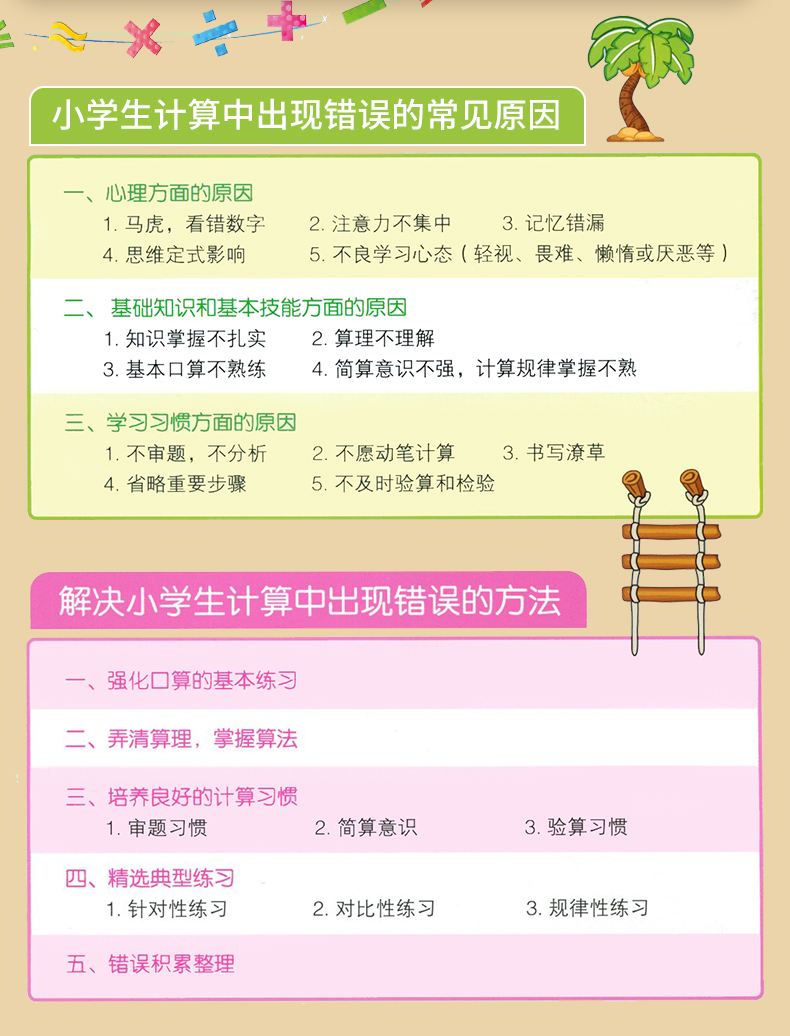 小学生计算中出现错误的常见原因

一、心理方面的原因
1. 马虎，看错数字　2. 注意力不集中　3. 记忆错漏
4. 思维定式影响　5. 不良学习心态（轻视、畏难、懒惰或厌恶等）

二、基础知识和基本技能方面的原因
1. 知识掌握不扎实　2. 算理不理解
3. 基本口算不熟练　4. 简算意识不强，计算规律掌握不熟

三、学习习惯方面的原因
1. 不审题，不分析　2. 不愿动笔计算　3. 书写潦草
4. 省略重要步骤　5. 不及时验算和检验

解决小学生计算中出现错误的方法

一、强化口算的基本练习

二、弄清算理，掌握算法

三、培养良好的计算习惯
1. 审题习惯　2. 简算意识　3. 验算习惯

四、精选典型练习
1. 针对性练习　2. 对比性练习　3. 规律性练习

五、错误积累整理